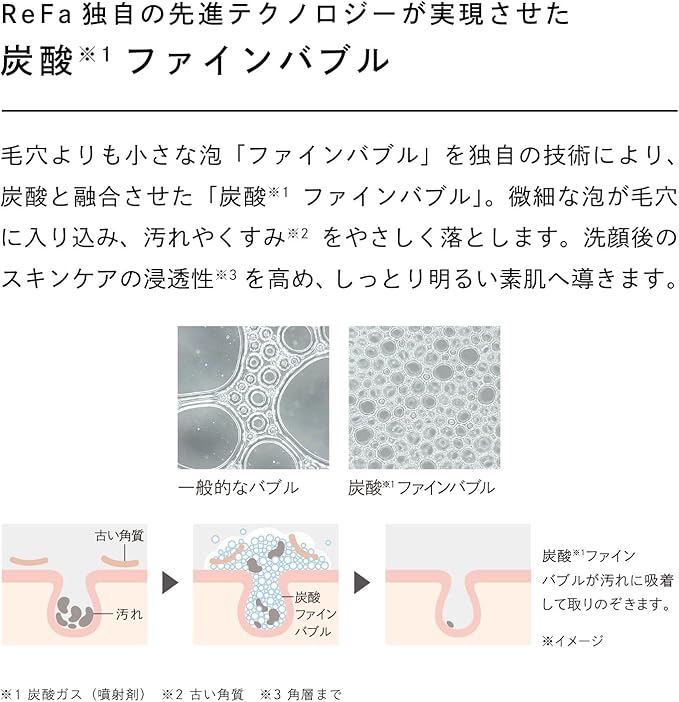 ReFa 独自の先進テクノロジーが実現させた
炭酸※1 ファインバブル

毛穴よりも小さな泡「ファインバブル」を独自の技術により、炭酸と融合させた「炭酸※1 ファインバブル」。微細な泡が毛穴に入り込み、汚れやくすみ※2 をやさしく落とします。洗顔後のスキンケアの浸透性※3 を高め、しっとり明るい素肌へ導きます。

一般的なバブル

炭酸※1 ファインバブル

古い角質

汚れ

炭酸ファインバブル

炭酸※1 ファインバブルが汚れに吸着して取りのぞきます。

※イメージ

※1 炭酸ガス（噴射剤） ※2 古い角質 ※3 角層まで